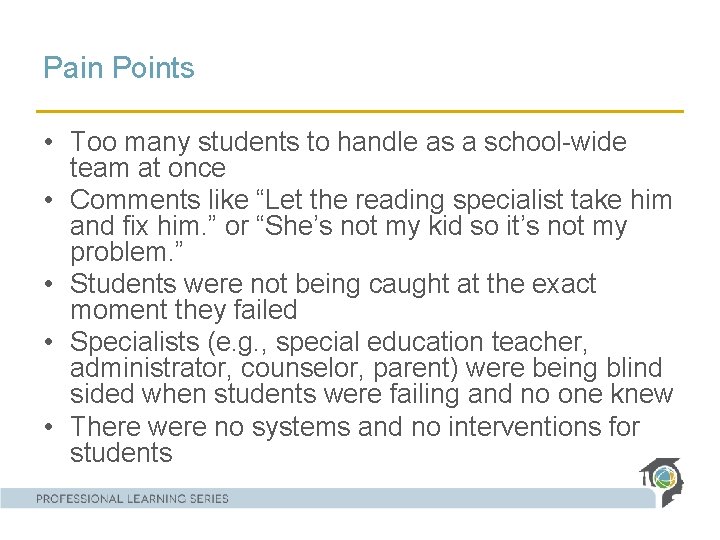 Pain Points

• Too many students to handle as a school-wide team at once
• Comments like “Let the reading specialist take him and fix him.” or “She’s not my kid so it’s not my problem.”
• Students were not being caught at the exact moment they failed
• Specialists (e.g., special education teacher, administrator, counselor, parent) were being blind sided when students were failing and no one knew
• There were no systems and no interventions for students

PROFESSIONAL LEARNING SERIES